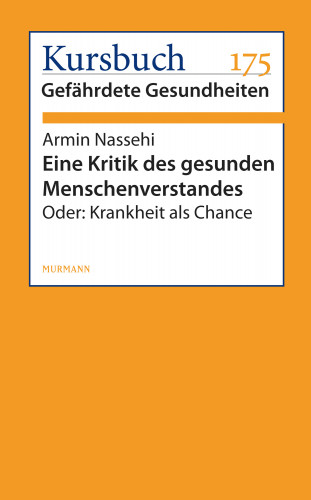 Kursbuch 175
Gefährdete Gesundheiten

Armin Nassehi
Eine Kritik des gesunden Menschenverstandes
Oder: Krankheit als Chance

MURMANN